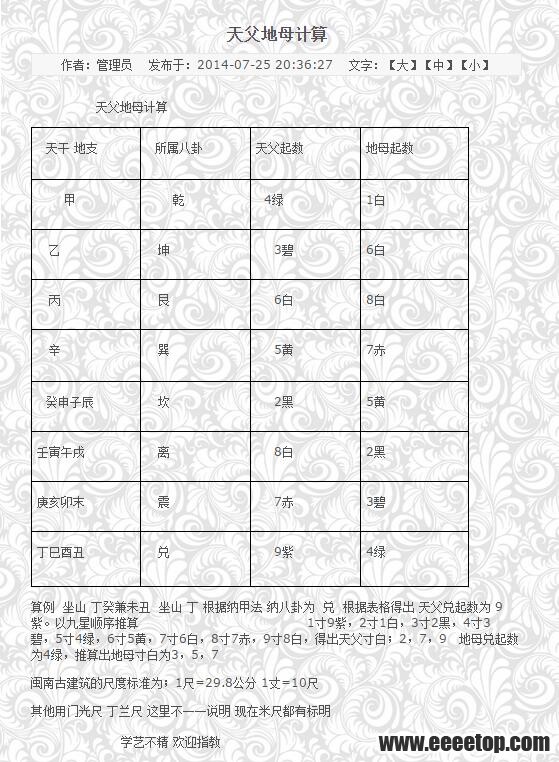 天父地母计算

作者：管理员　发布于：2014-07-25 20:36:27　文字：【大】【中】【小】

天父地母计算

| 天干 地支 | 所属八卦 | 天父起数 | 地母起数 |
|---|---|---|---|
| 甲 | 乾 | 4绿 | 1白 |
| 乙 | 坤 | 3碧 | 6白 |
| 丙 | 艮 | 6白 | 8白 |
| 辛 | 巽 | 5黄 | 7赤 |
| 癸申子辰 | 坎 | 2黑 | 5黄 |
| 壬寅午戌 | 离 | 8白 | 2黑 |
| 庚亥卯未 | 震 | 7赤 | 3碧 |
| 丁巳酉丑 | 兑 | 9紫 | 4绿 |

算例 坐山 丁癸兼未丑 坐山 丁 根据纳甲法 纳八卦为 兑 根据表格得出 天父兑起数为 9紫。以九星顺序推算 1寸9紫，2寸1白，3寸2黑，4寸3碧，5寸4绿，6寸5黄，7寸6白，8寸7赤，9寸8白，得出天父寸白；2，7，9 地母兑起数为4绿，推算出地母寸白为3，5，7

闽南古建筑的尺度标准为；1尺=29.8公分 1丈=10尺

其他用门光尺 丁兰尺 这里不一一说明 现在米尺都有标明

学艺不精 欢迎指教

www.eeeetop.com